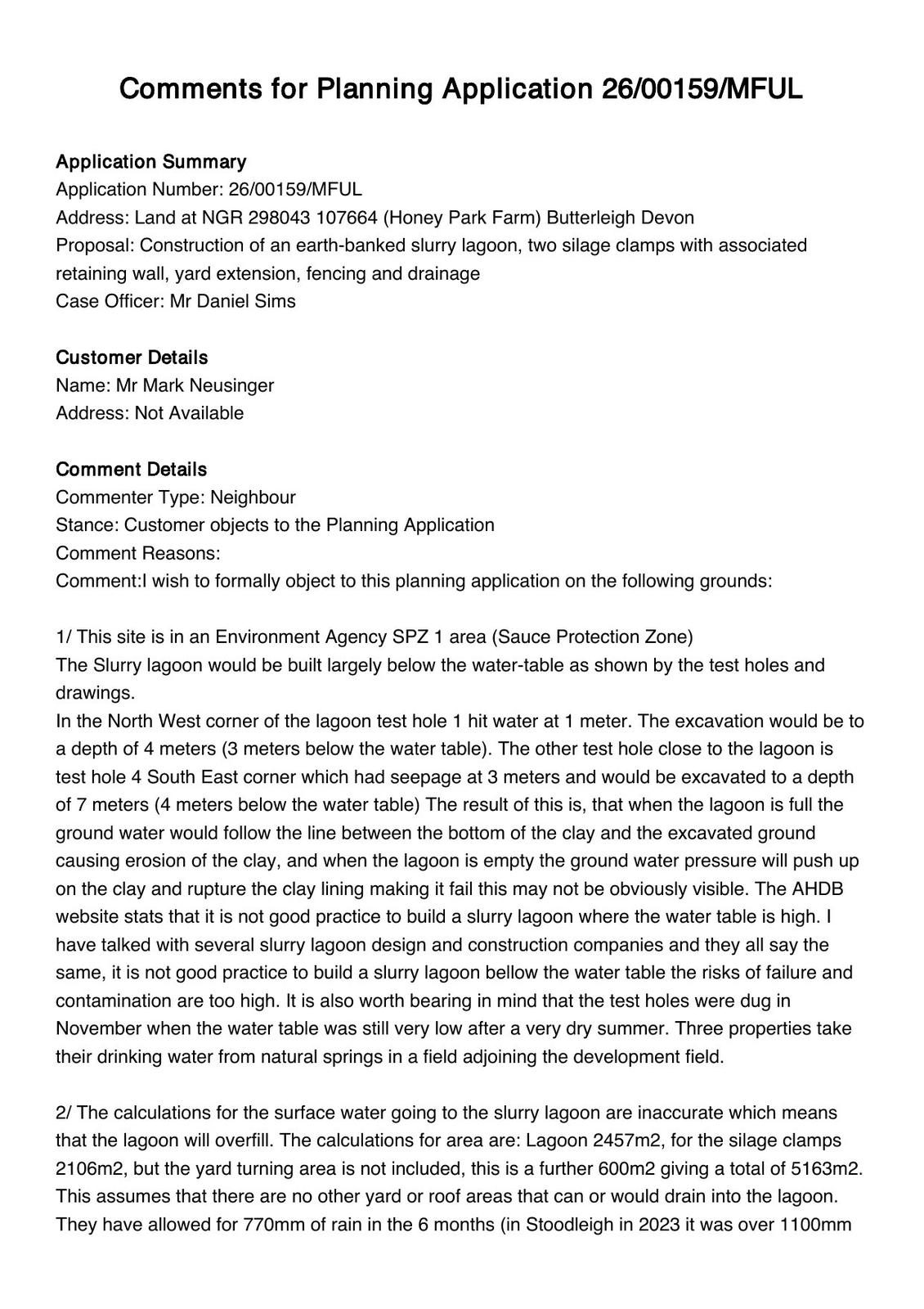 Comments for Planning Application 26/00159/MFUL

Application Summary
Application Number: 26/00159/MFUL
Address: Land at NGR 298043 107664 (Honey Park Farm) Butterleigh Devon
Proposal: Construction of an earth-banked slurry lagoon, two silage clamps with associated retaining wall, yard extension, fencing and drainage
Case Officer: Mr Daniel Sims

Customer Details
Name: Mr Mark Neusinger
Address: Not Available

Comment Details
Commenter Type: Neighbour
Stance: Customer objects to the Planning Application
Comment Reasons:
Comment:I wish to formally object to this planning application on the following grounds:

1/ This site is in an Environment Agency SPZ 1 area (Sauce Protection Zone)
The Slurry lagoon would be built largely below the water-table as shown by the test holes and drawings.
In the North West corner of the lagoon test hole 1 hit water at 1 meter. The excavation would be to a depth of 4 meters (3 meters below the water table). The other test hole close to the lagoon is test hole 4 South East corner which had seepage at 3 meters and would be excavated to a depth of 7 meters (4 meters below the water table) The result of this is, that when the lagoon is full the ground water would follow the line between the bottom of the clay and the excavated ground causing erosion of the clay, and when the lagoon is empty the ground water pressure will push up on the clay and rupture the clay lining making it fail this may not be obviously visible. The AHDB website stats that it is not good practice to build a slurry lagoon where the water table is high. I have talked with several slurry lagoon design and construction companies and they all say the same, it is not good practice to build a slurry lagoon bellow the water table the risks of failure and contamination are too high. It is also worth bearing in mind that the test holes were dug in November when the water table was still very low after a very dry summer. Three properties take their drinking water from natural springs in a field adjoining the development field.

2/ The calculations for the surface water going to the slurry lagoon are inaccurate which means that the lagoon will overfill. The calculations for area are: Lagoon 2457m2, for the silage clamps 2106m2, but the yard turning area is not included, this is a further 600m2 giving a total of 5163m2. This assumes that there are no other yard or roof areas that can or would drain into the lagoon. They have allowed for 770mm of rain in the 6 months (in Stoodleigh in 2023 it was over 1100mm